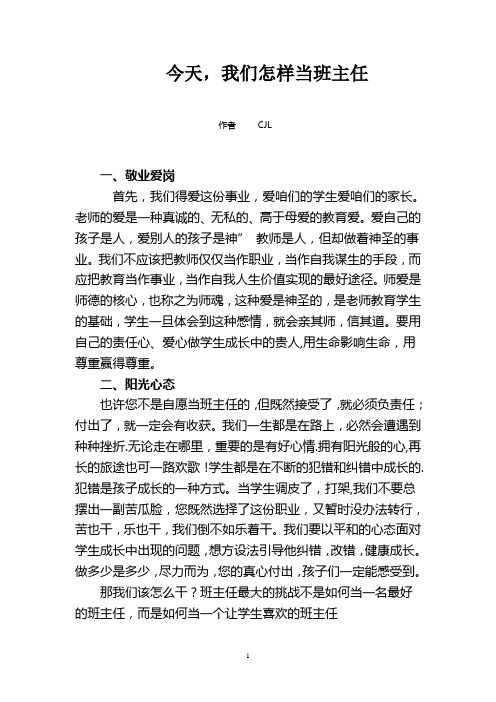 今天，我们怎样当班主任

作者　　CJL

一、敬业爱岗

首先，我们得爱这份事业，爱咱们的学生爱咱们的家长。老师的爱是一种真诚的、无私的、高于母爱的教育爱。爱自己的孩子是人，爱别人的孩子是神”　教师是人，但却做着神圣的事业。我们不应该把教师仅仅当作职业，当作自我谋生的手段，而应把教育当作事业，当作自我人生价值实现的最好途径。师爱是师德的核心，也称之为师魂，这种爱是神圣的，是老师教育学生的基础，学生一旦体会到这种感情，就会亲其师，信其道。要用自己的责任心、爱心做学生成长中的贵人,用生命影响生命，用尊重赢得尊重。

二、阳光心态

也许您不是自愿当班主任的，但既然接受了，就必须负责任；付出了，就一定会有收获。我们一生都是在路上，必然会遭遇到种种挫折.无论走在哪里，重要的是有好心情.拥有阳光般的心,再长的旅途也可一路欢歌！学生都是在不断的犯错和纠错中成长的.犯错是孩子成长的一种方式。当学生调皮了，打架,我们不要总摆出一副苦瓜脸，您既然选择了这份职业，又暂时没办法转行，苦也干，乐也干，我们倒不如乐着干。我们要以平和的心态面对学生成长中出现的问题，想方设法引导他纠错，改错，健康成长。做多少是多少，尽力而为，您的真心付出，孩子们一定能感受到。

那我们该怎么干？班主任最大的挑战不是如何当一名最好的班主任，而是如何当一个让学生喜欢的班主任

1